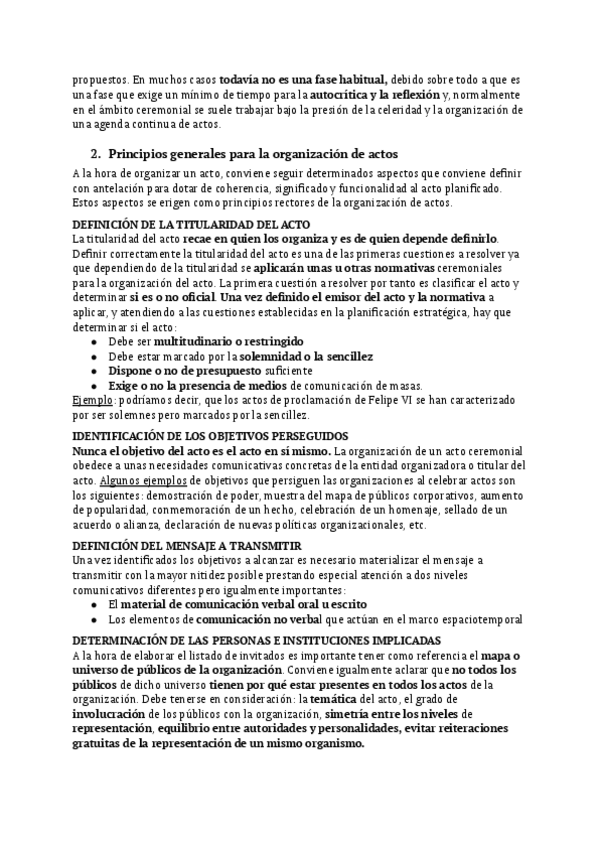 propuestos. En muchos casos todavía no es una fase habitual, debido sobre todo a que es una fase que exige un mínimo de tiempo para la autocrítica y la reflexión y, normalmente en el ámbito ceremonial se suele trabajar bajo la presión de la celeridad y la organización de una agenda continua de actos.

2. Principios generales para la organización de actos

A la hora de organizar un acto, conviene seguir determinados aspectos que conviene definir con antelación para dotar de coherencia, significado y funcionalidad al acto planificado. Estos aspectos se erigen como principios rectores de la organización de actos.

DEFINICIÓN DE LA TITULARIDAD DEL ACTO
La titularidad del acto recae en quien los organiza y es de quien depende definirlo. Definir correctamente la titularidad del acto es una de las primeras cuestiones a resolver ya que dependiendo de la titularidad se aplicarán unas u otras normativas ceremoniales para la organización del acto. La primera cuestión a resolver por tanto es clasificar el acto y determinar si es o no oficial. Una vez definido el emisor del acto y la normativa a aplicar, y atendiendo a las cuestiones establecidas en la planificación estratégica, hay que determinar si el acto:
● Debe ser multitudinario o restringido
● Debe estar marcado por la solemnidad o la sencillez
● Dispone o no de presupuesto suficiente
● Exige o no la presencia de medios de comunicación de masas.
Ejemplo: podríamos decir, que los actos de proclamación de Felipe VI se han caracterizado por ser solemnes pero marcados por la sencillez.

IDENTIFICACIÓN DE LOS OBJETIVOS PERSEGUIDOS
Nunca el objetivo del acto es el acto en sí mismo. La organización de un acto ceremonial obedece a unas necesidades comunicativas concretas de la entidad organizadora o titular del acto. Algunos ejemplos de objetivos que persiguen las organizaciones al celebrar actos son los siguientes: demostración de poder, muestra del mapa de públicos corporativos, aumento de popularidad, conmemoración de un hecho, celebración de un homenaje, sellado de un acuerdo o alianza, declaración de nuevas políticas organizacionales, etc.

DEFINICIÓN DEL MENSAJE A TRANSMITIR
Una vez identificados los objetivos a alcanzar es necesario materializar el mensaje a transmitir con la mayor nitidez posible prestando especial atención a dos niveles comunicativos diferentes pero igualmente importantes:
● El material de comunicación verbal oral u escrito
● Los elementos de comunicación no verbal que actúan en el marco espaciotemporal

DETERMINACIÓN DE LAS PERSONAS E INSTITUCIONES IMPLICADAS
A la hora de elaborar el listado de invitados es importante tener como referencia el mapa o universo de públicos de la organización. Conviene igualmente aclarar que no todos los públicos de dicho universo tienen por qué estar presentes en todos los actos de la organización. Debe tenerse en consideración: la temática del acto, el grado de involucración de los públicos con la organización, simetría entre los niveles de representación, equilibrio entre autoridades y personalidades, evitar reiteraciones gratuitas de la representación de un mismo organismo.